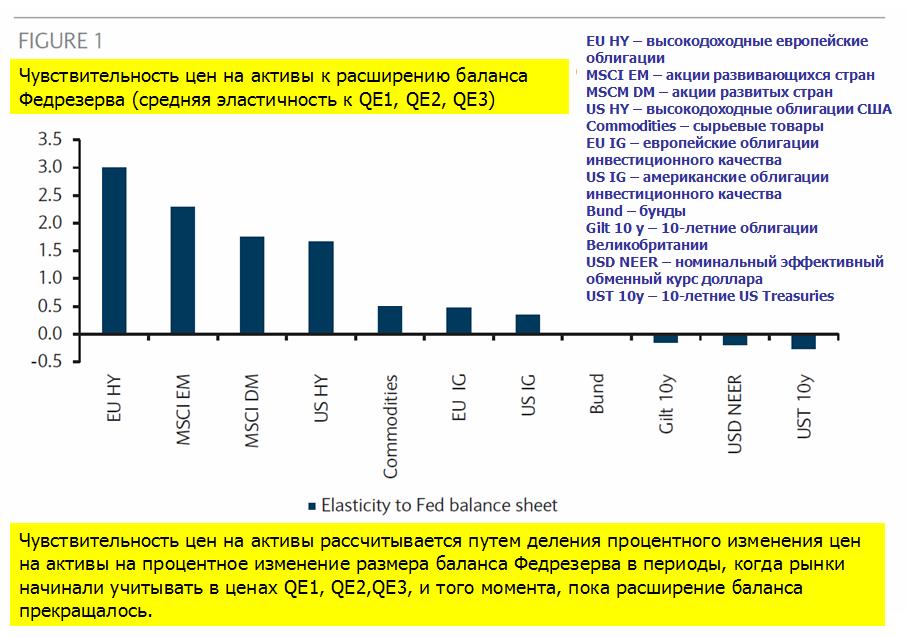 FIGURE 1

Чувствительность цен на активы к расширению баланса Федрезерва (средняя эластичность к QE1, QE2, QE3)

EU HY – высокодоходные европейские облигации
MSCI EM – акции развивающихся стран
MSCM DM – акции развитых стран
US HY – высокодоходные облигации США
Commodities – сырьевые товары
EU IG – европейские облигации инвестиционного качества
US IG – американские облигации инвестиционного качества
Bund – бунды
Gilt 10 y – 10-летние облигации Великобритании
USD NEER – номинальный эффективный обменный курс доллара
UST 10y – 10-летние US Treasuries

3.5
3.0
2.5
2.0
1.5
1.0
0.5
0.0
-0.5

EU HY
MSCI EM
MSCI DM
US HY
Commodities
EU IG
US IG
Bund
Gilt 10y
USD NEER
UST 10y

Elasticity to Fed balance sheet

Чувствительность цен на активы рассчитывается путем деления процентного изменения цен на активы на процентное изменение размера баланса Федрезерва в периоды, когда рынки начинали учитывать в ценах QE1, QE2,QE3, и того момента, пока расширение баланса прекращалось.